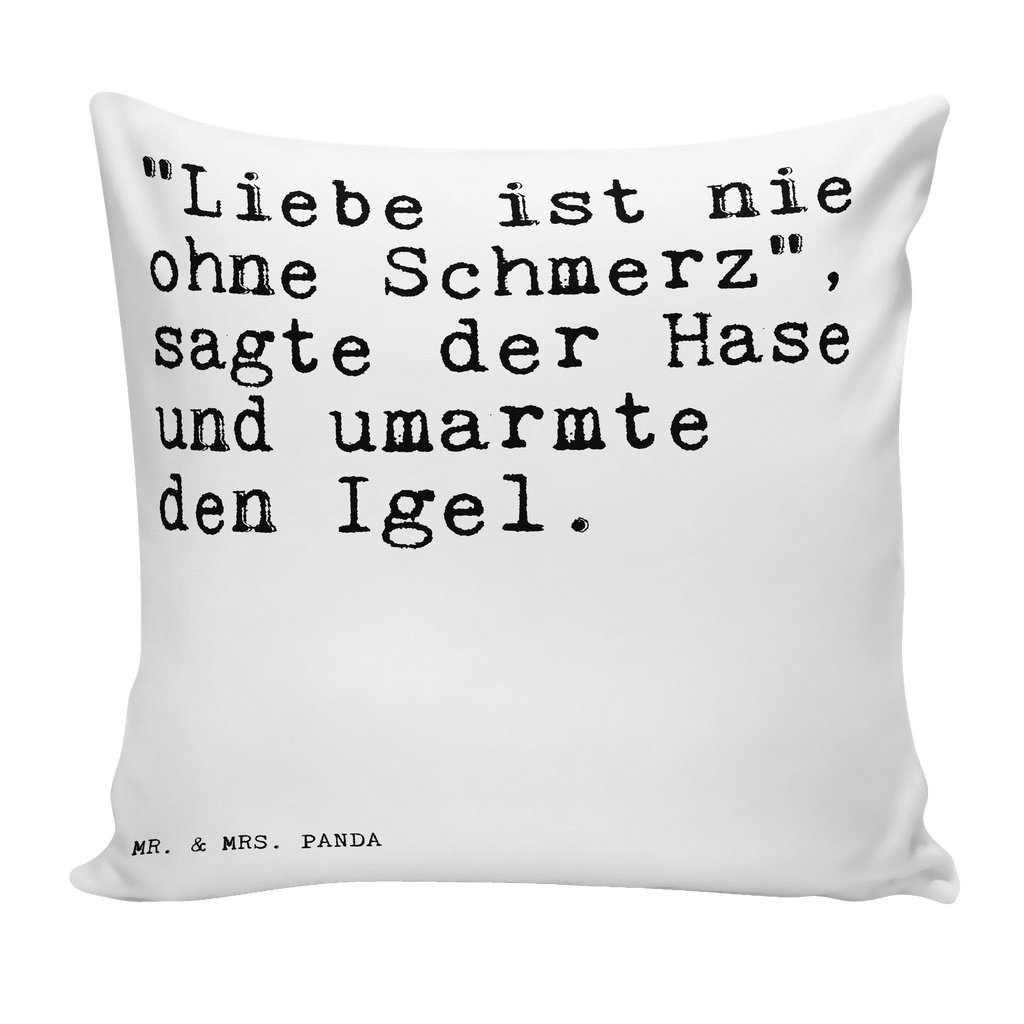 "Liebe ist nie ohne Schmerz", sagte der Hase und umarmte den Igel.

MR. & MRS. PANDA